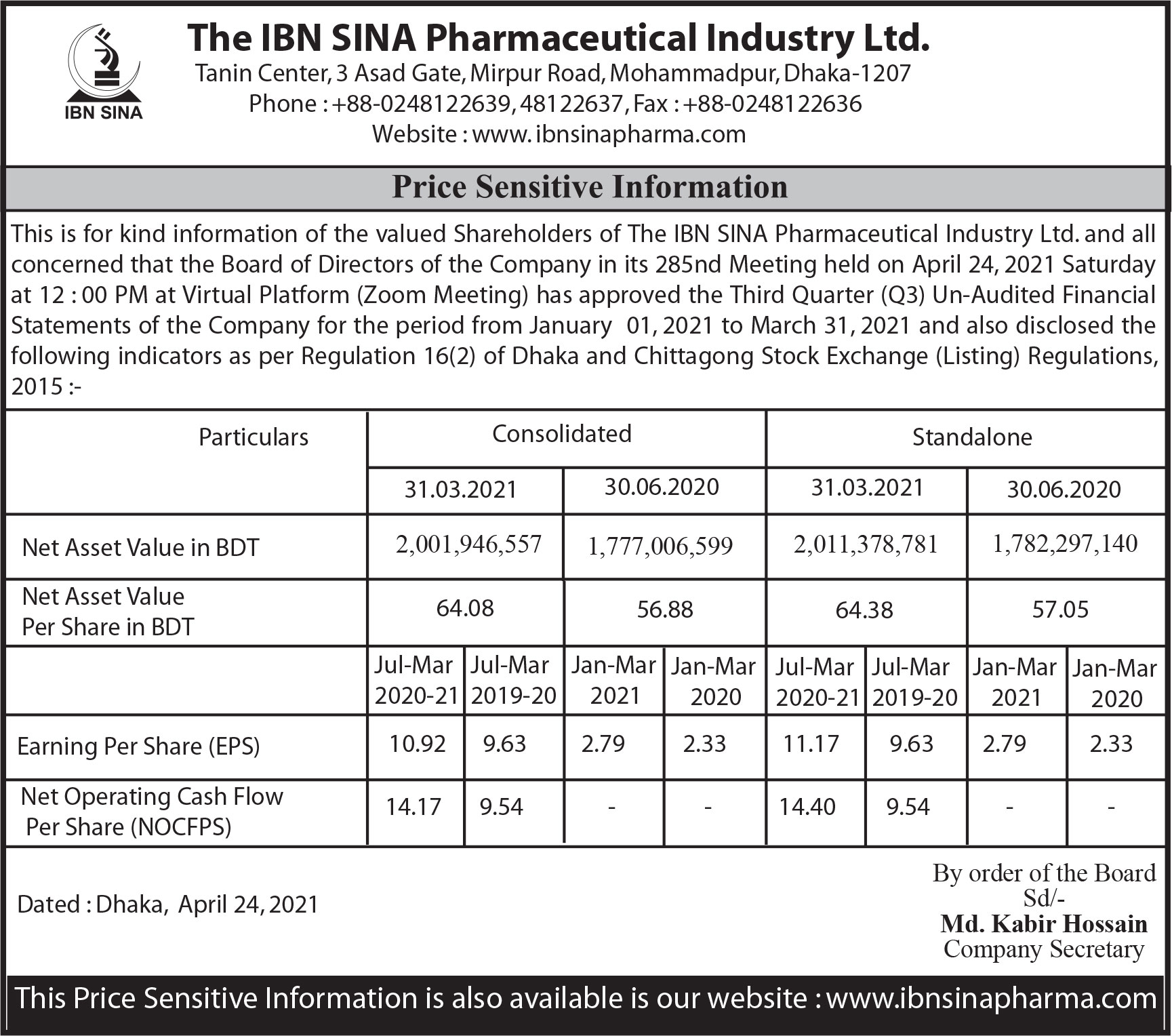 IBN SINA

The IBN SINA Pharmaceutical Industry Ltd.
Tanin Center, 3 Asad Gate, Mirpur Road, Mohammadpur, Dhaka-1207
Phone : +88-0248122639, 48122637, Fax : +88-0248122636
Website : www.ibnsinapharma.com

Price Sensitive Information

This is for kind information of the valued Shareholders of The IBN SINA Pharmaceutical Industry Ltd. and all concerned that the Board of Directors of the Company in its 285nd Meeting held on April 24, 2021 Saturday at 12 : 00 PM at Virtual Platform (Zoom Meeting) has approved the Third Quarter (Q3) Un-Audited Financial Statements of the Company for the period from January 01, 2021 to March 31, 2021 and also disclosed the following indicators as per Regulation 16(2) of Dhaka and Chittagong Stock Exchange (Listing) Regulations, 2015 :-

| Particulars | Consolidated | | | | Standalone | | | |
|---|---|---|---|---|---|---|---|---|
| | 31.03.2021 | | 30.06.2020 | | 31.03.2021 | | 30.06.2020 | |
| Net Asset Value in BDT | 2,001,946,557 | | 1,777,006,599 | | 2,011,378,781 | | 1,782,297,140 | |
| Net Asset Value Per Share in BDT | 64.08 | | 56.88 | | 64.38 | | 57.05 | |
| | Jul-Mar 2020-21 | Jul-Mar 2019-20 | Jan-Mar 2021 | Jan-Mar 2020 | Jul-Mar 2020-21 | Jul-Mar 2019-20 | Jan-Mar 2021 | Jan-Mar 2020 |
| Earning Per Share (EPS) | 10.92 | 9.63 | 2.79 | 2.33 | 11.17 | 9.63 | 2.79 | 2.33 |
| Net Operating Cash Flow Per Share (NOCFPS) | 14.17 | 9.54 | - | - | 14.40 | 9.54 | - | - |

Dated : Dhaka, April 24, 2021

By order of the Board
Sd/-
Md. Kabir Hossain
Company Secretary

This Price Sensitive Information is also available is our website : www.ibnsinapharma.com